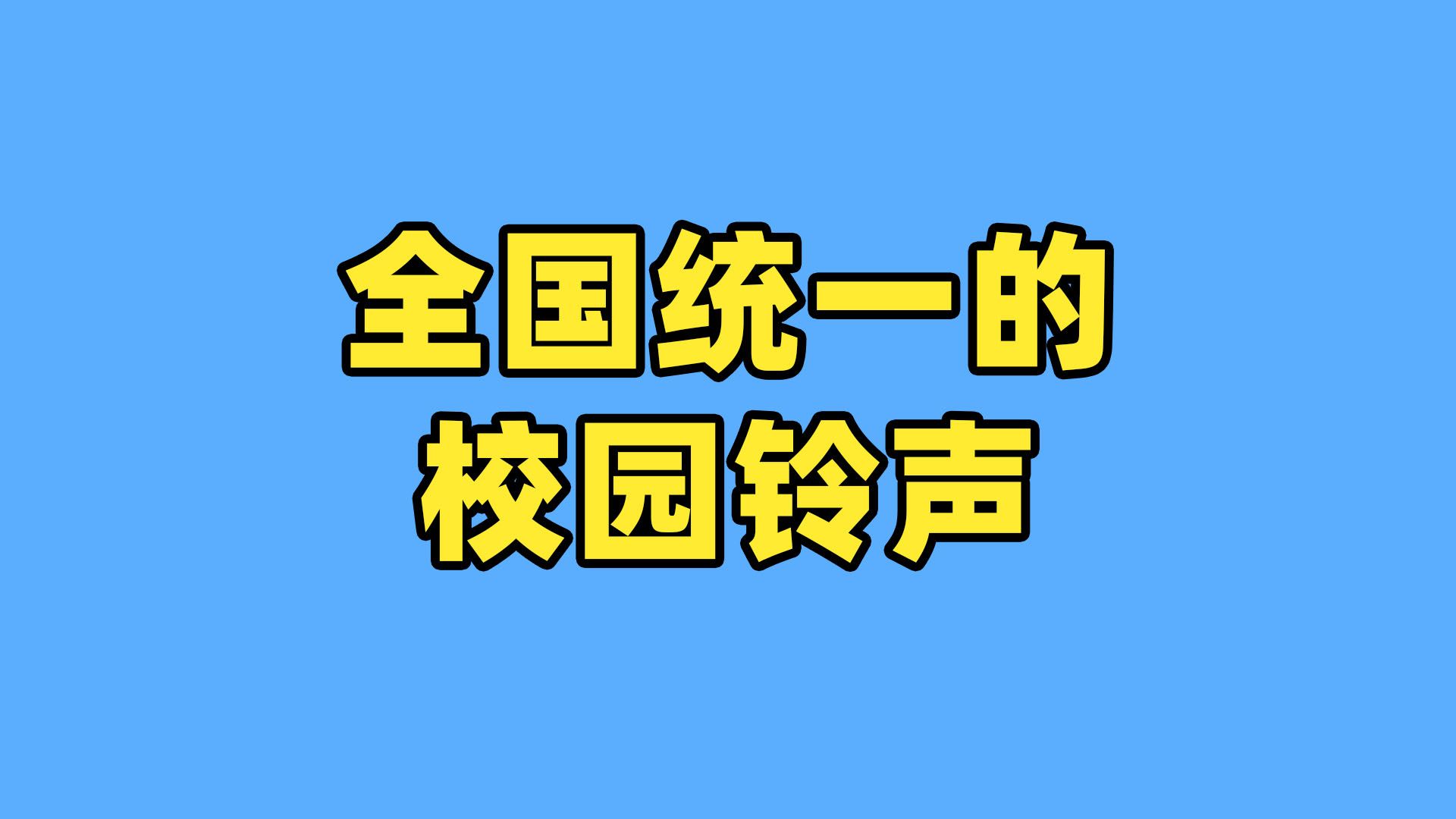 全国统一的
校园铃声